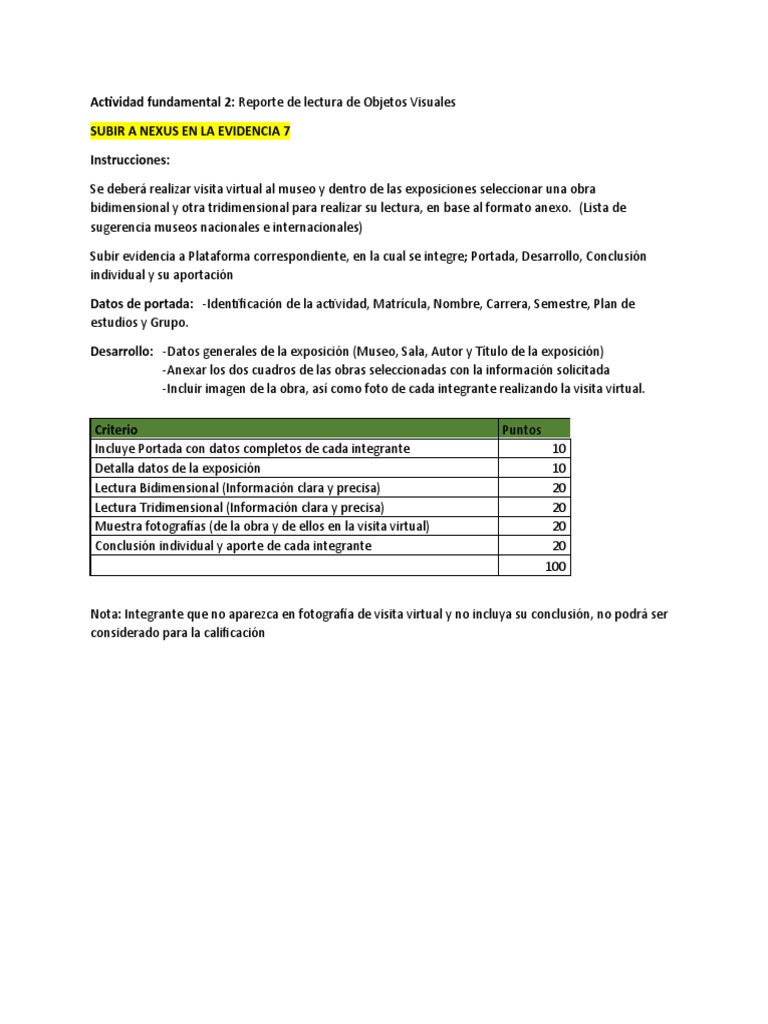 Actividad fundamental 2: Reporte de lectura de Objetos Visuales

SUBIR A NEXUS EN LA EVIDENCIA 7

Instrucciones:

Se deberá realizar visita virtual al museo y dentro de las exposiciones seleccionar una obra bidimensional y otra tridimensional para realizar su lectura, en base al formato anexo. (Lista de sugerencia museos nacionales e internacionales)

Subir evidencia a Plataforma correspondiente, en la cual se integre; Portada, Desarrollo, Conclusión individual y su aportación

Datos de portada: -Identificación de la actividad, Matrícula, Nombre, Carrera, Semestre, Plan de estudios y Grupo.

Desarrollo: -Datos generales de la exposición (Museo, Sala, Autor y Título de la exposición)
-Anexar los dos cuadros de las obras seleccionadas con la información solicitada
-Incluir imagen de la obra, así como foto de cada integrante realizando la visita virtual.

| Criterio | Puntos |
|---|---|
| Incluye Portada con datos completos de cada integrante | 10 |
| Detalla datos de la exposición | 10 |
| Lectura Bidimensional (Información clara y precisa) | 20 |
| Lectura Tridimensional (Información clara y precisa) | 20 |
| Muestra fotografías (de la obra y de ellos en la visita virtual) | 20 |
| Conclusión individual y aporte de cada integrante | 20 |
| | 100 |

Nota: Integrante que no aparezca en fotografía de visita virtual y no incluya su conclusión, no podrá ser considerado para la calificación